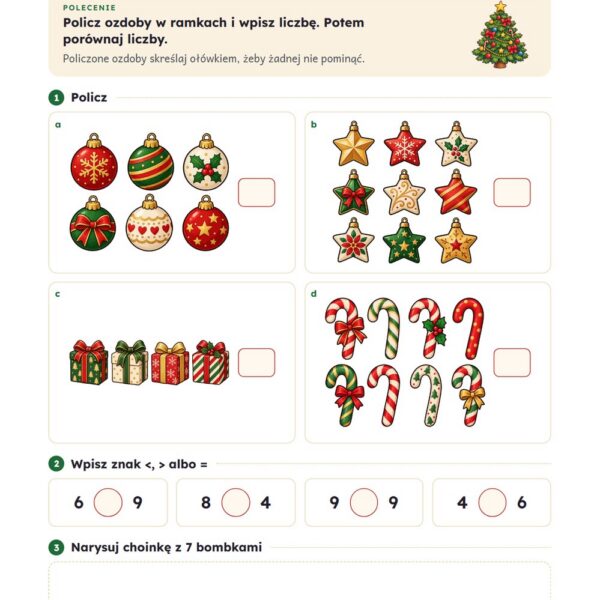 POLECENIE

Policz ozdoby w ramkach i wpisz liczbę. Potem porównaj liczby.

Policzone ozdoby skreślaj ołówkiem, żeby żadnej nie pominąć.

1 Policz

a

b

c

d

2 Wpisz znak <, > albo =

6 9

8 4

9 9

4 6

3 Narysuj choinkę z 7 bombkami